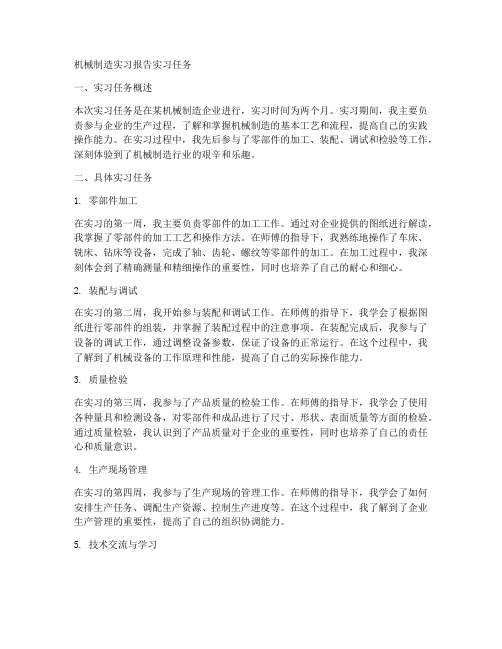 机械制造实习报告实习任务

一、实习任务概述

本次实习任务是在某机械制造企业进行，实习时间为两个月。实习期间，我主要负责参与企业的生产过程，了解和掌握机械制造的基本工艺和流程，提高自己的实践操作能力。在实习过程中，我先后参与了零部件的加工、装配、调试和检验等工作，深刻体验到了机械制造行业的艰辛和乐趣。

二、具体实习任务

1. 零部件加工

在实习的第一周，我主要负责零部件的加工工作。通过对企业提供的图纸进行解读，我掌握了零部件的加工工艺和操作方法。在师傅的指导下，我熟练地操作了车床、铣床、钻床等设备，完成了轴、齿轮、螺纹等零部件的加工。在加工过程中，我深刻体会到了精确测量和精细操作的重要性，同时也培养了自己的耐心和细心。

2. 装配与调试

在实习的第二周，我开始参与装配和调试工作。在师傅的指导下，我学会了根据图纸进行零部件的组装，并掌握了装配过程中的注意事项。在装配完成后，我参与了设备的调试工作，通过调整设备参数，保证了设备的正常运行。在这个过程中，我了解到了机械设备的工作原理和性能，提高了自己的实际操作能力。

3. 质量检验

在实习的第三周，我参与了产品质量的检验工作。在师傅的指导下，我学会了使用各种量具和检测设备，对零部件和成品进行了尺寸、形状、表面质量等方面的检验。通过质量检验，我认识到了产品质量对于企业的重要性，同时也培养了自己的责任心和质量意识。

4. 生产现场管理

在实习的第四周，我参与了生产现场的管理工作。在师傅的指导下，我学会了如何安排生产任务、调配生产资源、控制生产进度等。在这个过程中，我了解到了企业生产管理的重要性，提高了自己的组织协调能力。

5. 技术交流与学习